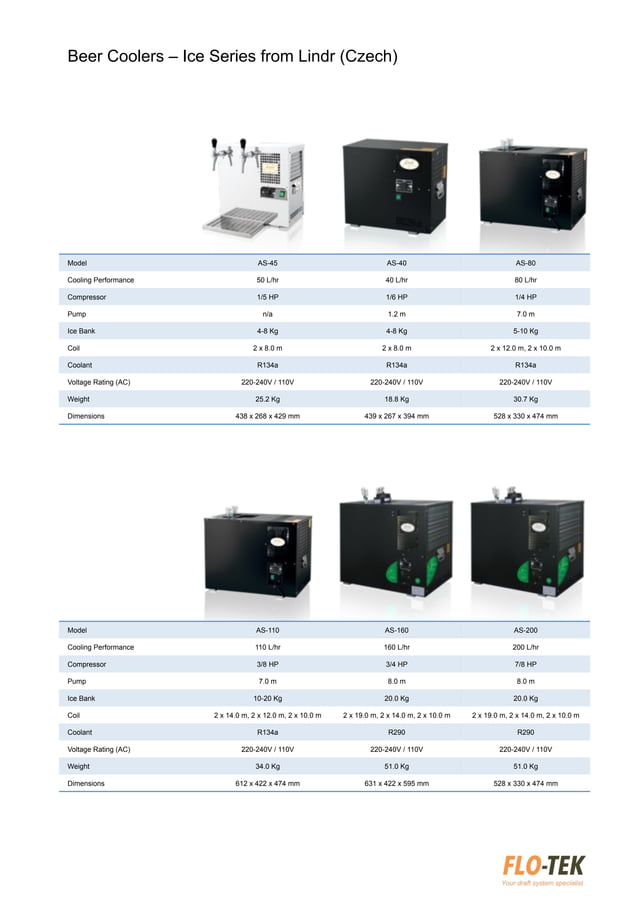 Beer Coolers – Ice Series from Lindr (Czech)

| Model | AS-45 | AS-40 | AS-80 |
|---|---|---|---|
| Cooling Performance | 50 L/hr | 40 L/hr | 80 L/hr |
| Compressor | 1/5 HP | 1/6 HP | 1/4 HP |
| Pump | n/a | 1.2 m | 7.0 m |
| Ice Bank | 4-8 Kg | 4-8 Kg | 5-10 Kg |
| Coil | 2 x 8.0 m | 2 x 8.0 m | 2 x 12.0 m, 2 x 10.0 m |
| Coolant | R134a | R134a | R134a |
| Voltage Rating (AC) | 220-240V / 110V | 220-240V / 110V | 220-240V / 110V |
| Weight | 25.2 Kg | 18.8 Kg | 30.7 Kg |
| Dimensions | 438 x 268 x 429 mm | 439 x 267 x 394 mm | 528 x 330 x 474 mm |

| Model | AS-110 | AS-160 | AS-200 |
|---|---|---|---|
| Cooling Performance | 110 L/hr | 160 L/hr | 200 L/hr |
| Compressor | 3/8 HP | 3/4 HP | 7/8 HP |
| Pump | 7.0 m | 8.0 m | 8.0 m |
| Ice Bank | 10-20 Kg | 20.0 Kg | 20.0 Kg |
| Coil | 2 x 14.0 m, 2 x 12.0 m, 2 x 10.0 m | 2 x 19.0 m, 2 x 14.0 m, 2 x 10.0 m | 2 x 19.0 m, 2 x 14.0 m, 2 x 10.0 m |
| Coolant | R134a | R290 | R290 |
| Voltage Rating (AC) | 220-240V / 110V | 220-240V / 110V | 220-240V / 110V |
| Weight | 34.0 Kg | 51.0 Kg | 51.0 Kg |
| Dimensions | 612 x 422 x 474 mm | 631 x 422 x 595 mm | 528 x 330 x 474 mm |

FLO-TEK
Your draft system specialist